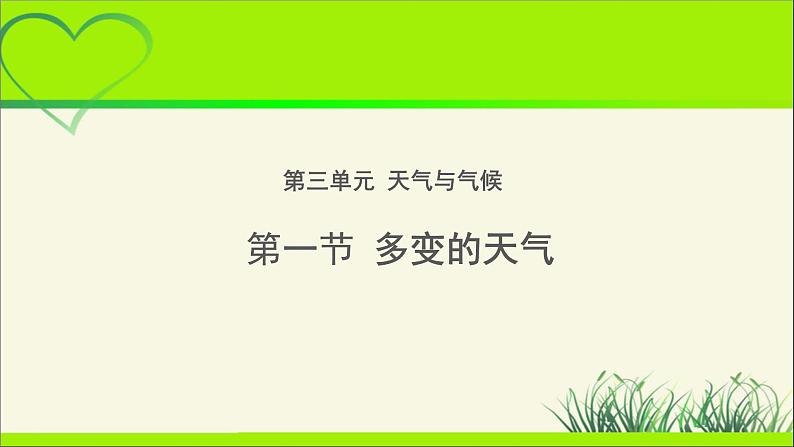 第三单元 天气与气候

第一节 多变的天气